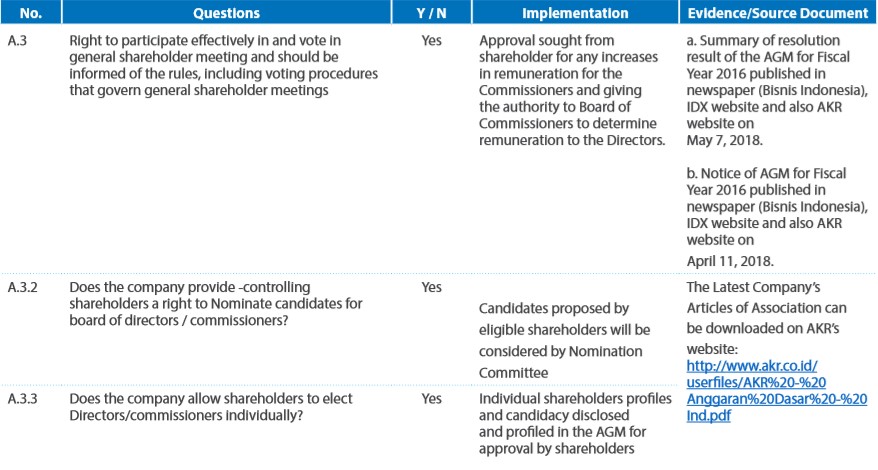 | No. | Questions | Y / N | Implementation | Evidence/Source Document |
|---|---|---|---|---|
| A.3 | Right to participate effectively in and vote in general shareholder meeting and should be informed of the rules, including voting procedures that govern general shareholder meetings | Yes | Approval sought from shareholder for any increases in remuneration for the Commissioners and giving the authority to Board of Commissioners to determine remuneration to the Directors. | a. Summary of resolution result of the AGM for Fiscal Year 2016 published in newspaper (Bisnis Indonesia), IDX website and also AKR website on May 7, 2018. b. Notice of AGM for Fiscal Year 2016 published in newspaper (Bisnis Indonesia), IDX website and also AKR website on April 11, 2018. |
| A.3.2 | Does the company provide -controlling shareholders a right to Nominate candidates for board of directors / commissioners? | Yes | Candidates proposed by eligible shareholders will be considered by Nomination Committee | The Latest Company's Articles of Association can be downloaded on AKR's website: http://www.akr.co.id/userfiles/AKR%20-%20Anggaran%20Dasar%20-%20Ind.pdf |
| A.3.3 | Does the company allow shareholders to elect Directors/commissioners individually? | Yes | Individual shareholders profiles and candidacy disclosed and profiled in the AGM for approval by shareholders | |